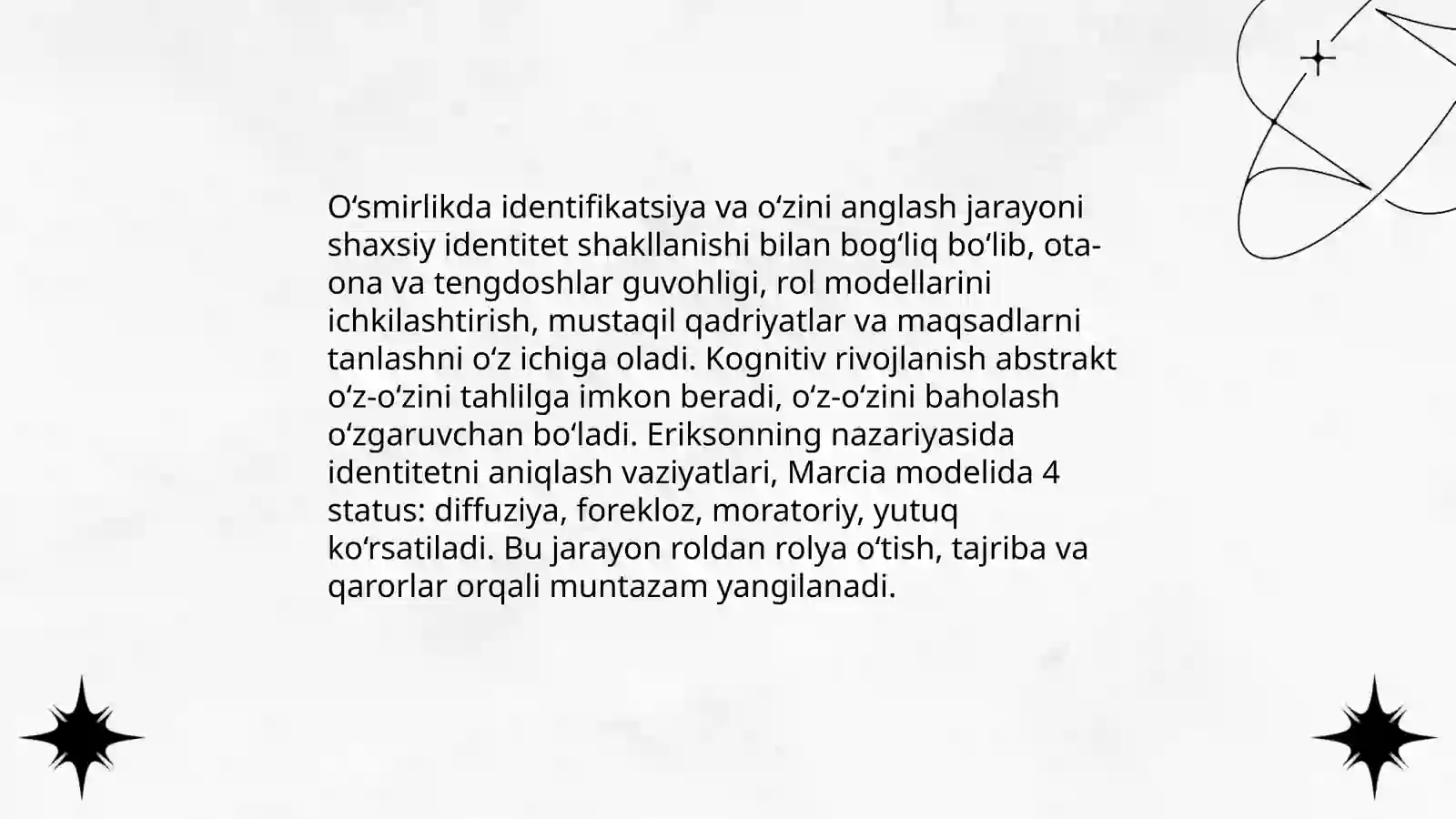 O‘smirlikda identifikatsiya va o‘zini anglash jarayoni shaxsiy identitet shakllanishi bilan bog‘liq bo‘lib, ota-ona va tengdoshlar guvohligi, rol modellarini ichkilashtirish, mustaqil qadriyatlar va maqsadlarni tanlashni o‘z ichiga oladi. Kognitiv rivojlanish abstrakt o‘z-o‘zini tahlilga imkon beradi, o‘z-o‘zini baholash o‘zgaruvchan bo‘ladi. Eriksonning nazariyasida identitetni aniqlash vaziyatlari, Marcia modelida 4 status: diffuziya, forekloz, moratoriy, yutuq ko‘rsatiladi. Bu jarayon roldan rolya o‘tish, tajriba va qarorlar orqali muntazam yangilanadi.